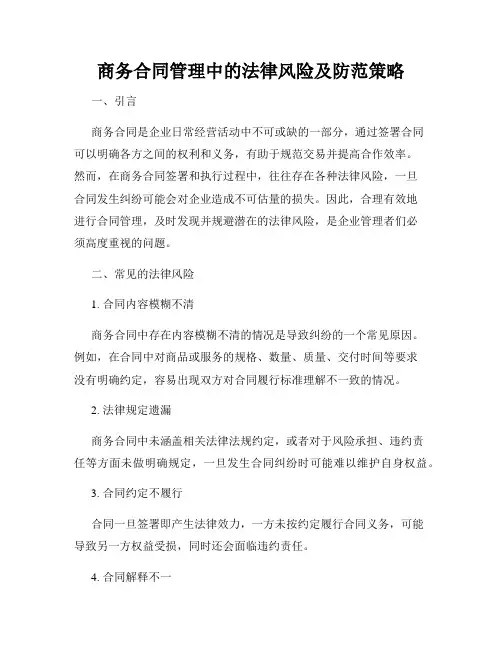 商务合同管理中的法律风险及防范策略

一、引言

商务合同是企业日常经营活动中不可或缺的一部分，通过签署合同可以明确各方之间的权利和义务，有助于规范交易并提高合作效率。然而，在商务合同签署和执行过程中，往往存在各种法律风险，一旦合同发生纠纷可能会对企业造成不可估量的损失。因此，合理有效地进行合同管理，及时发现并规避潜在的法律风险，是企业管理者们必须高度重视的问题。

二、常见的法律风险

1. 合同内容模糊不清

商务合同中存在内容模糊不清的情况是导致纠纷的一个常见原因。例如，在合同中对商品或服务的规格、数量、质量、交付时间等要求没有明确约定，容易出现双方对合同履行标准理解不一致的情况。

2. 法律规定遗漏

商务合同中未涵盖相关法律法规约定，或者对于风险承担、违约责任等方面未做明确规定，一旦发生合同纠纷时可能难以维护自身权益。

3. 合同约定不履行

合同一旦签署即产生法律效力，一方未按约定履行合同义务，可能导致另一方权益受损，同时还会面临违约责任。

4. 合同解释不一